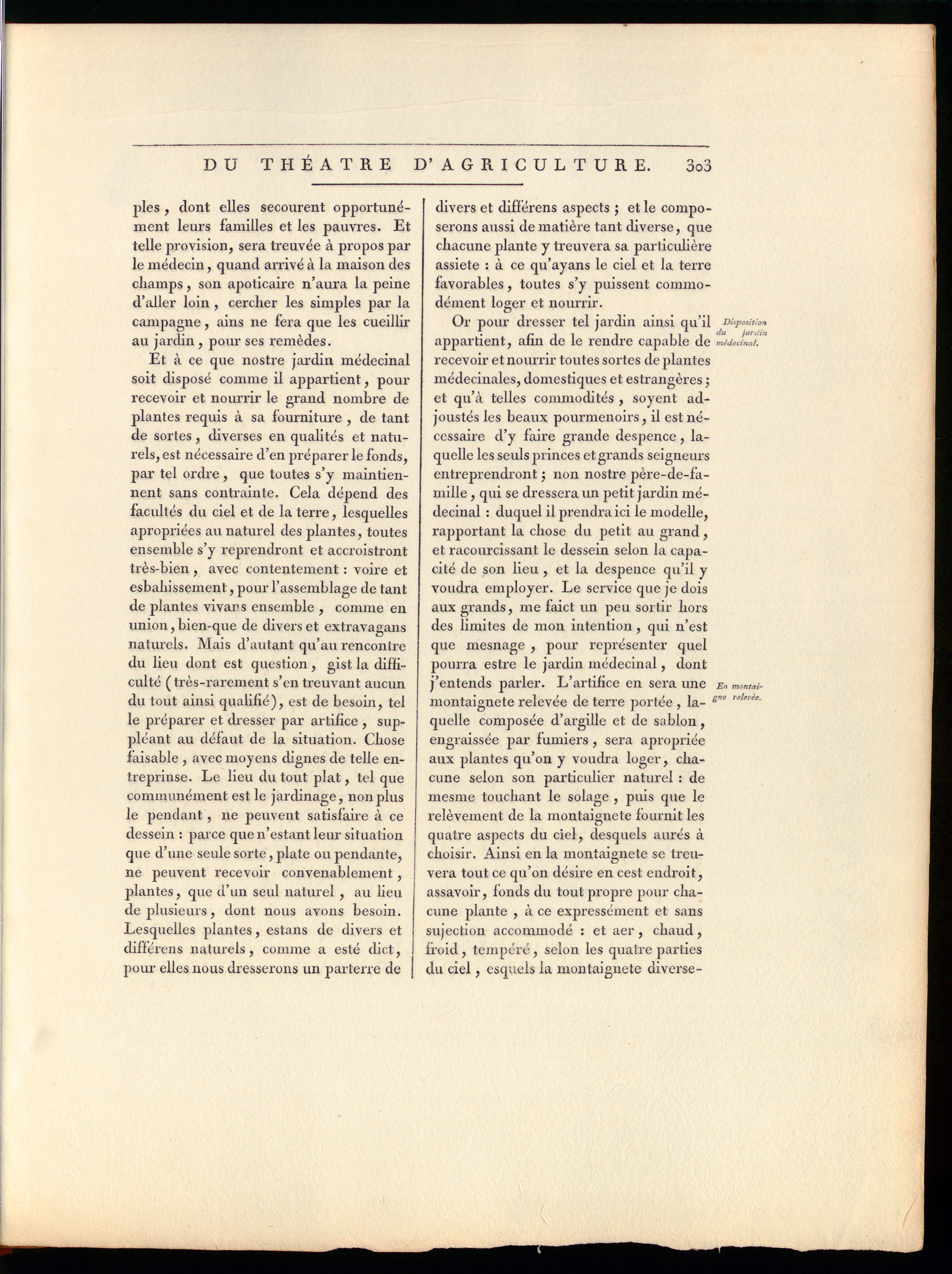 DU THÉATRE D'AGRICULTURE. 303

ples, dont elles secourent opportunément leurs familles et les pauvres. Et telle provision, sera treuvée à propos par le médecin, quand arrivé à la maison des champs, son apoticaire n'aura la peine d'aller loin, cercher les simples par la campagne, ains ne fera que les cueillir au jardin, pour ses remèdes.

Et à ce que nostre jardin médecinal soit disposé comme il appartient, pour recevoir et nourrir le grand nombre de plantes requis à sa fourniture, de tant de sortes, diverses en qualités et naturels, est nécessaire d'en préparer le fonds, par tel ordre, que toutes s'y maintiennent sans contrainte. Cela dépend des facultés du ciel et de la terre, lesquelles apropriées au naturel des plantes, toutes ensemble s'y reprendront et accroistront très-bien, avec contentement : voire et esbahissement, pour l'assemblage de tant de plantes vivans ensemble, comme en union, bien-que de divers et extravagans naturels. Mais d'autant qu'au rencontre du lieu dont est question, gist la difficulté (très-rarement s'en treuvant aucun du tout ainsi qualifié), est de besoin, tel le préparer et dresser par artifice, suppléant au défaut de la situation. Chose faisable, avec moyens dignes de telle entreprinse. Le lieu du tout plat, tel que communément est le jardinage, non plus le pendant, ne peuvent satisfaire à ce dessein : parce que n'estant leur situation que d'une seule sorte, plate ou pendante, ne peuvent recevoir convenablement, plantes, que d'un seul naturel, au lieu de plusieurs, dont nous avons besoin. Lesquelles plantes, estans de divers et différens naturels, comme a esté dict, pour elles nous dresserons un parterre de divers et différens aspects ; et le composerons aussi de matière tant diverse, que chacune plante y treuvera sa particulière assiete : à ce qu'ayans le ciel et la terre favorables, toutes s'y puissent commodément loger et nourrir.

Or pour dresser tel jardin ainsi qu'il appartient, afin de le rendre capable de recevoir et nourrir toutes sortes de plantes médecinales, domestiques et estrangères ; et qu'à telles commodités, soyent adjoustés les beaux pourmenoirs, il est nécessaire d'y faire grande despence, laquelle les seuls princes et grands seigneurs entreprendront ; non nostre père-de-famille, qui se dressera un petit jardin médecinal : duquel il prendra ici le modelle, rapportant la chose du petit au grand, et racourcissant le dessein selon la capacité de son lieu, et la despence qu'il y voudra employer. Le service que je dois aux grands, me faict un peu sortir hors des limites de mon intention, qui n'est que mesnage, pour représenter quel pourra estre le jardin médecinal, dont j'entends parler. L'artifice en sera une montaignete relevée de terre portée, laquelle composée d'argille et de sablon, engraissée par fumiers, sera apropriée aux plantes qu'on y voudra loger, chacune selon son particulier naturel : de mesme touchant le solage, puis que le relèvement de la montaignete fournit les quatre aspects du ciel, desquels aurés à choisir. Ainsi en la montaignete se treuvera tout ce qu'on désire en cest endroit, assavoir, fonds du tout propre pour chacune plante, à ce expressément et sans sujection accommodé : et aer, chaud, froid, tempéré, selon les quatre parties du ciel, esquels la montaignete diverse-

Disposition du jardin médecinal.

En montaigne relevée.